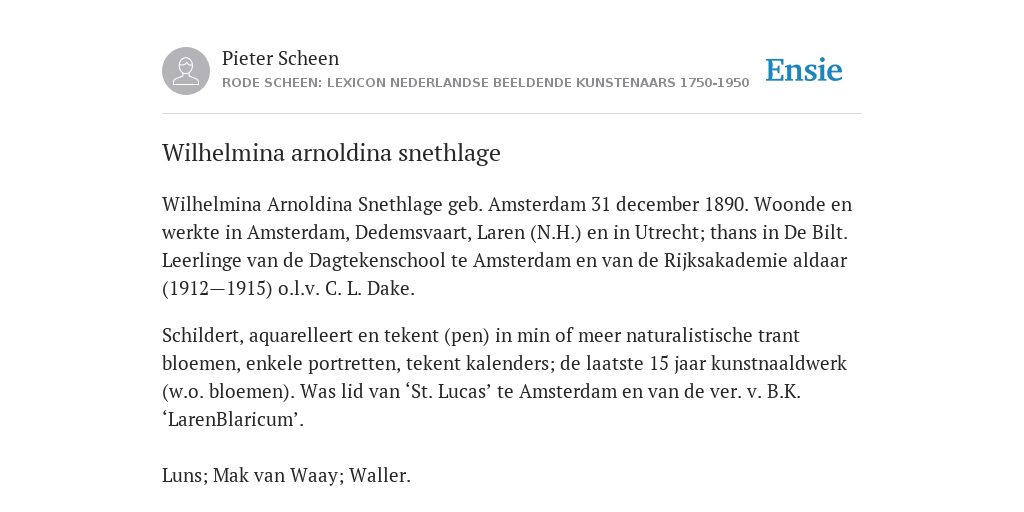 Pieter Scheen
RODE SCHEEN: LEXICON NEDERLANDSE BEELDENDE KUNSTENAARS 1750-1950

Ensie

Wilhelmina arnoldina snethlage

Wilhelmina Arnoldina Snethlage geb. Amsterdam 31 december 1890. Woonde en werkte in Amsterdam, Dedemsvaart, Laren (N.H.) en in Utrecht; thans in De Bilt. Leerlinge van de Dagtekenschool te Amsterdam en van de Rijksakademie aldaar (1912—1915) o.l.v. C. L. Dake.

Schildert, aquarelleert en tekent (pen) in min of meer naturalistische trant bloemen, enkele portretten, tekent kalenders; de laatste 15 jaar kunstnaaldwerk (w.o. bloemen). Was lid van ‘St. Lucas’ te Amsterdam en van de ver. v. B.K. ‘LarenBlaricum’.

Luns; Mak van Waay; Waller.